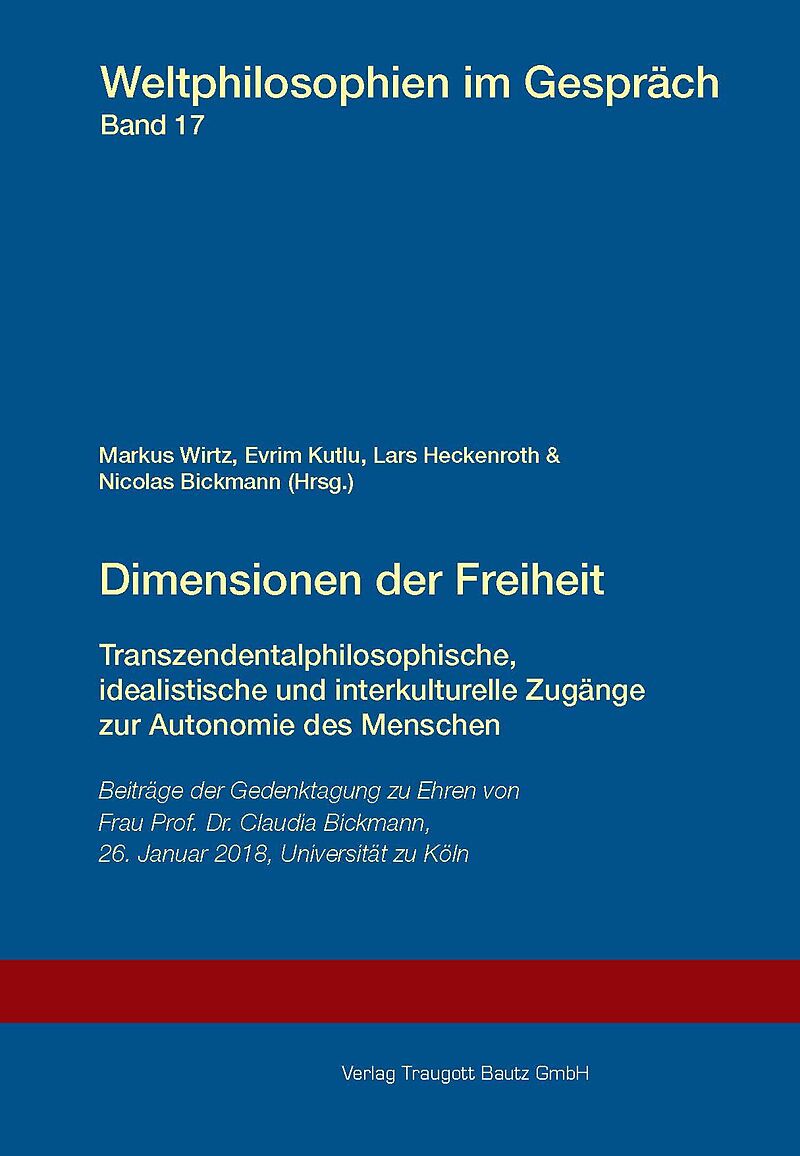 Weltphilosophien im Gespräch
Band 17

Markus Wirtz, Evrim Kutlu, Lars Heckenroth &
Nicolas Bickmann (Hrsg.)

Dimensionen der Freiheit

Transzendentalphilosophische, idealistische und interkulturelle Zugänge zur Autonomie des Menschen

Beiträge der Gedenktagung zu Ehren von Frau Prof. Dr. Claudia Bickmann, 26. Januar 2018, Universität zu Köln

Verlag Traugott Bautz GmbH